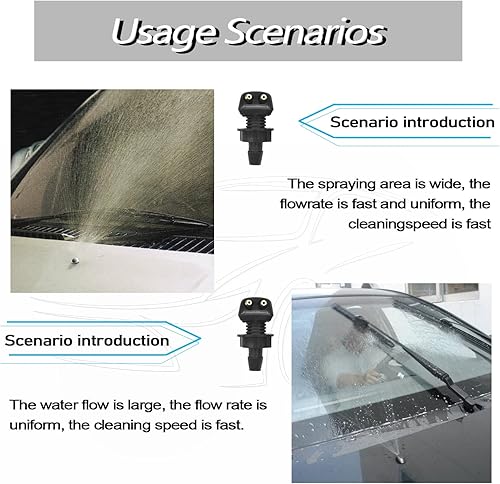 Usage Scenarios

Scenario introduction

The spraying area is wide, the flowrate is fast and uniform, the cleaningspeed is fast

Scenario introduction

The water flow is large, the flow rate is uniform, the cleaning speed is fast.